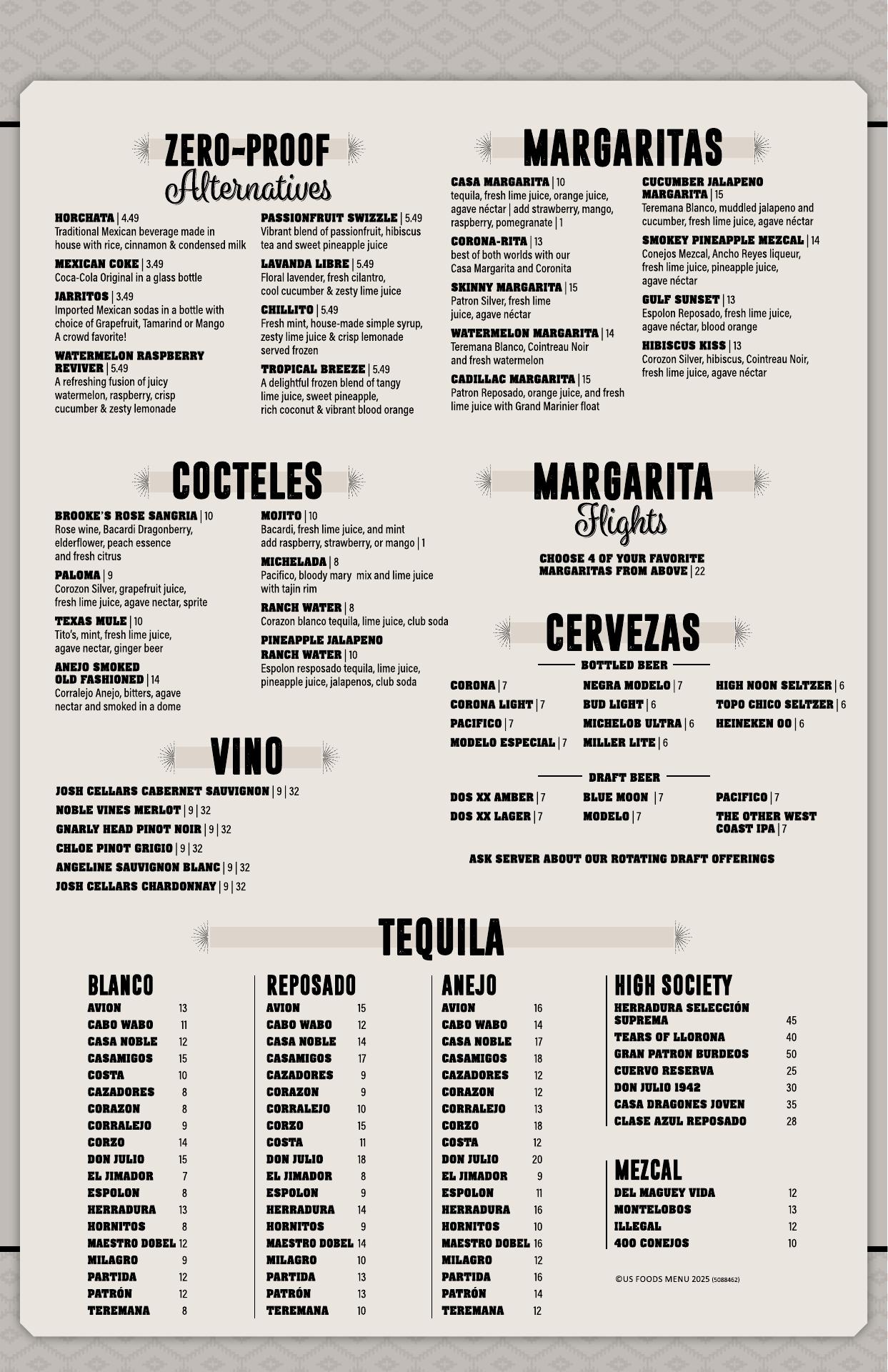 ZERO-PROOF
Alternatives

HORCHATA | 4.49
Traditional Mexican beverage made in house with rice, cinnamon & condensed milk

MEXICAN COKE | 3.49
Coca-Cola Original in a glass bottle

JARRITOS | 3.49
Imported Mexican sodas in a bottle with choice of Grapefruit, Tamarind or Mango
A crowd favorite!

WATERMELON RASPBERRY REVIVER | 5.49
A refreshing fusion of juicy watermelon, raspberry, crisp cucumber & zesty lemonade

PASSIONFRUIT SWIZZLE | 5.49
Vibrant blend of passionfruit, hibiscus tea and sweet pineapple juice

LAVANDA LIBRE | 5.49
Floral lavender, fresh cilantro, cool cucumber & zesty lime juice

CHILLITO | 5.49
Fresh mint, house-made simple syrup, zesty lime juice & crisp lemonade served frozen

TROPICAL BREEZE | 5.49
A delightful frozen blend of tangy lime juice, sweet pineapple, rich coconut & vibrant blood orange

MARGARITAS

CASA MARGARITA | 10
tequila, fresh lime juice, orange juice, agave néctar | add strawberry, mango, raspberry, pomegranate | 1

CORONA-RITA | 13
best of both worlds with our Casa Margarita and Coronita

SKINNY MARGARITA | 15
Patron Silver, fresh lime juice, agave néctar

WATERMELON MARGARITA | 14
Teremana Blanco, Cointreau Noir and fresh watermelon

CADILLAC MARGARITA | 15
Patron Reposado, orange juice, and fresh lime juice with Grand Marinier float

CUCUMBER JALAPENO MARGARITA | 15
Teremana Blanco, muddled jalapeno and cucumber, fresh lime juice, agave néctar

SMOKEY PINEAPPLE MEZCAL | 14
Conejos Mezcal, Ancho Reyes liqueur, fresh lime juice, pineapple juice, agave néctar

GULF SUNSET | 13
Espolon Reposado, fresh lime juice, agave néctar, blood orange

HIBISCUS KISS | 13
Corozon Silver, hibiscus, Cointreau Noir, fresh lime juice, agave néctar

COCTELES

BROOKE'S ROSE SANGRIA | 10
Rose wine, Bacardi Dragonberry, elderflower, peach essence and fresh citrus

PALOMA | 9
Corozon Silver, grapefruit juice, fresh lime juice, agave nectar, sprite

TEXAS MULE | 10
Tito's, mint, fresh lime juice, agave nectar, ginger beer

ANEJO SMOKED OLD FASHIONED | 14
Corralejo Anejo, bitters, agave nectar and smoked in a dome

MOJITO | 10
Bacardi, fresh lime juice, and mint
add raspberry, strawberry, or mango | 1

MICHELADA | 8
Pacifico, bloody mary mix and lime juice with tajin rim

RANCH WATER | 8
Corazon blanco tequila, lime juice, club soda

PINEAPPLE JALAPENO RANCH WATER | 10
Espolon resposado tequila, lime juice, pineapple juice, jalapenos, club soda

MARGARITA
Flights

CHOOSE 4 OF YOUR FAVORITE MARGARITAS FROM ABOVE | 22

CERVEZAS

BOTTLED BEER

CORONA | 7
CORONA LIGHT | 7
PACIFICO | 7
MODELO ESPECIAL | 7

NEGRA MODELO | 7
BUD LIGHT | 6
MICHELOB ULTRA | 6
MILLER LITE | 6

HIGH NOON SELTZER | 6
TOPO CHICO SELTZER | 6
HEINEKEN 00 | 6

DRAFT BEER

DOS XX AMBER | 7
DOS XX LAGER | 7

BLUE MOON | 7
MODELO | 7

PACIFICO | 7
THE OTHER WEST COAST IPA | 7

ASK SERVER ABOUT OUR ROTATING DRAFT OFFERINGS

VINO

JOSH CELLARS CABERNET SAUVIGNON | 9 | 32
NOBLE VINES MERLOT | 9 | 32
GNARLY HEAD PINOT NOIR | 9 | 32
CHLOE PINOT GRIGIO | 9 | 32
ANGELINE SAUVIGNON BLANC | 9 | 32
JOSH CELLARS CHARDONNAY | 9 | 32

TEQUILA

BLANCO
| | |
|---|---|
| AVION | 13 |
| CABO WABO | 11 |
| CASA NOBLE | 12 |
| CASAMIGOS | 15 |
| COSTA | 10 |
| CAZADORES | 8 |
| CORAZON | 8 |
| CORRALEJO | 9 |
| CORZO | 14 |
| DON JULIO | 15 |
| EL JIMADOR | 7 |
| ESPOLON | 8 |
| HERRADURA | 13 |
| HORNITOS | 8 |
| MAESTRO DOBEL | 12 |
| MILAGRO | 9 |
| PARTIDA | 12 |
| PATRÓN | 12 |
| TEREMANA | 8 |

REPOSADO
| | |
|---|---|
| AVION | 15 |
| CABO WABO | 12 |
| CASA NOBLE | 14 |
| CASAMIGOS | 17 |
| CAZADORES | 9 |
| CORAZON | 9 |
| CORRALEJO | 10 |
| CORZO | 15 |
| COSTA | 11 |
| DON JULIO | 18 |
| EL JIMADOR | 8 |
| ESPOLON | 9 |
| HERRADURA | 14 |
| HORNITOS | 9 |
| MAESTRO DOBEL | 14 |
| MILAGRO | 10 |
| PARTIDA | 13 |
| PATRÓN | 13 |
| TEREMANA | 10 |

ANEJO
| | |
|---|---|
| AVION | 16 |
| CABO WABO | 14 |
| CASA NOBLE | 17 |
| CASAMIGOS | 18 |
| CAZADORES | 12 |
| CORAZON | 12 |
| CORRALEJO | 13 |
| CORZO | 18 |
| COSTA | 12 |
| DON JULIO | 20 |
| EL JIMADOR | 9 |
| ESPOLON | 11 |
| HERRADURA | 16 |
| HORNITOS | 10 |
| MAESTRO DOBEL | 16 |
| MILAGRO | 12 |
| PARTIDA | 16 |
| PATRÓN | 14 |
| TEREMANA | 12 |

HIGH SOCIETY
| | |
|---|---|
| HERRADURA SELECCIÓN SUPREMA | 45 |
| TEARS OF LLORONA | 40 |
| GRAN PATRON BURDEOS | 50 |
| CUERVO RESERVA | 25 |
| DON JULIO 1942 | 30 |
| CASA DRAGONES JOVEN | 35 |
| CLASE AZUL REPOSADO | 28 |

MEZCAL
| | |
|---|---|
| DEL MAGUEY VIDA | 12 |
| MONTELOBOS | 13 |
| ILLEGAL | 12 |
| 400 CONEJOS | 10 |

©US FOODS MENU 2025 (5088462)